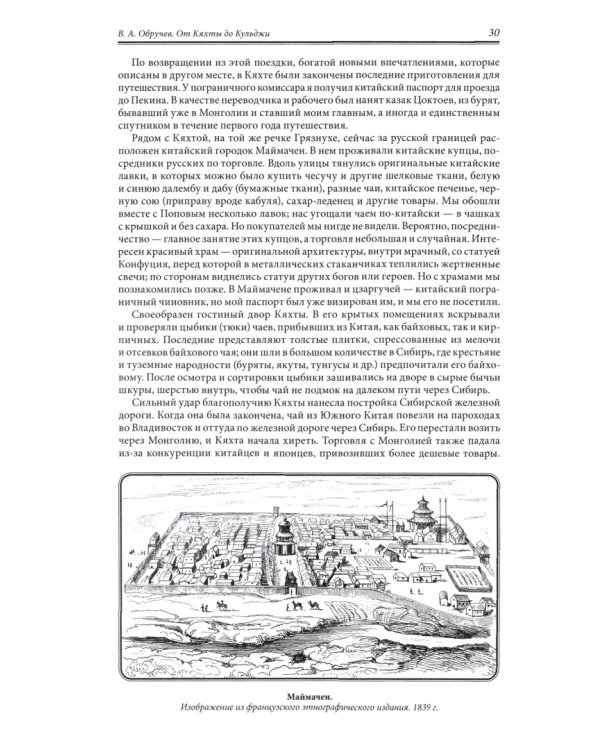 В. А. Обручев. От Кяхты до Кульджи

30

По возвращении из этой поездки, богатой новыми впечатлениями, которые описаны в другом месте, в Кяхте были закончены последние приготовления для путешествия. У пограничного комиссара я получил китайский паспорт для проезда до Пекина. В качестве переводчика и рабочего был нанят казак Цоктоев, из бурят, бывавший уже в Монголии и ставший моим главным, а иногда и единственным спутником в течение первого года путешествия.

Рядом с Кяхтой, на той же речке Грязнухе, сейчас за русской границей расположен китайский городок Маймачен. В нем проживали китайские купцы, посредники русских по торговле. Вдоль улицы тянулись оригинальные китайские лавки, в которых можно было купить чесучу и другие шелковые ткани, белую и синюю далембу и дабу (бумажные ткани), разные чаи, китайское печенье, черную сою (приправу вроде кабуля), сахар-леденец и другие товары. Мы обошли вместе с Поповым несколько лавок; нас угощали чаем по-китайски — в чашках с крышкой и без сахара. Но покупателей мы нигде не видели. Вероятно, посредничество — главное занятие этих купцов, а торговля небольшая и случайная. Интересен красивый храм — оригинальной архитектуры, внутри мрачный, со статуей Конфуция, перед которой в металлических стаканчиках теплились жертвенные свечи; по сторонам виднелись статуи других богов или героев. Но с храмами мы познакомились позже. В Маймачене проживал и цзаргучей — китайский пограничный чиновник, но мой паспорт был уже визирован им, и мы его не посетили.

Своеобразен гостиный двор Кяхты. В его крытых помещениях вскрывали и проверяли цыбики (тюки) чаев, прибывших из Китая, как байховых, так и кирпичных. Последние представляют толстые плитки, спрессованные из мелочи и отсевков байхового чая; они шли в большом количестве в Сибирь, где крестьяне и туземные народности (буряты, якуты, тунгусы и др.) предпочитали его байховому. После осмотра и сортировки цыбики зашивались на дворе в сырые бычьи шкуры, шерстью внутрь, чтобы чай не подмок на далеком пути через Сибирь.

Сильный удар благополучию Кяхты нанесла постройка Сибирской железной дороги. Когда она была закончена, чай из Южного Китая повезли на пароходах во Владивосток и оттуда по железной дороге через Сибирь. Его перестали возить через Монголию, и Кяхта начала хиреть. Торговля с Монголией также падала из-за конкуренции китайцев и японцев, привозивших более дешевые товары.

Маймачен.
Изображение из французского этнографического издания. 1839 г.